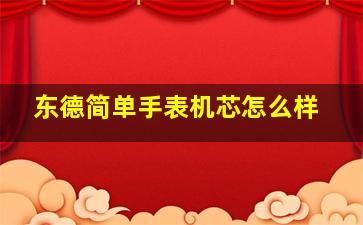 东德简单手表机芯怎么样